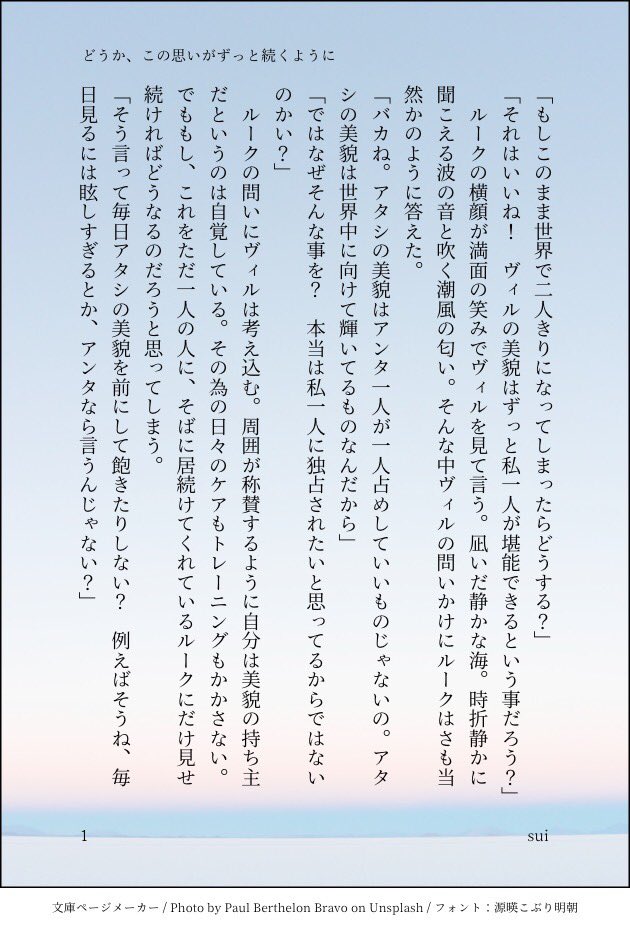 どうか、この思いがずっと続くように

「もしこのまま世界で二人きりになってしまったらどうする？」

「それはいいね！　ヴィルの美貌はずっと私一人が堪能できるという事だろう？」

ルークの横顔が満面の笑みでヴィルを見て言う。凪いだ静かな海。時折静かに聞こえる波の音と吹く潮風の匂い。そんな中ヴィルの問いかけにルークはさも当然かのように答えた。

「バカね。アタシの美貌はアンタ一人が一人占めしていいものじゃないの。アタシの美貌は世界中に向けて輝いてるものなんだから」

「ではなぜそんな事を？　本当は私一人に独占されたいと思ってるからではないのかい？」

ルークの問いにヴィルは考え込む。周囲が称賛するように自分は美貌の持ち主だというのは自覚している。その為の日々のケアもトレーニングもかかさない。でももし、これをただ一人の人に、そばに居続けてくれているルークにだけ見せ続ければどうなるのだろうと思ってしまう。

「そう言って毎日アタシの美貌を前にして飽きたりしない？　例えばそうね、毎日見るには眩しすぎるとか、アンタなら言うんじゃない？」

1

sui

文庫ページメーカー / Photo by Paul Berthelon Bravo on Unsplash / フォント：源暎こぶり明朝